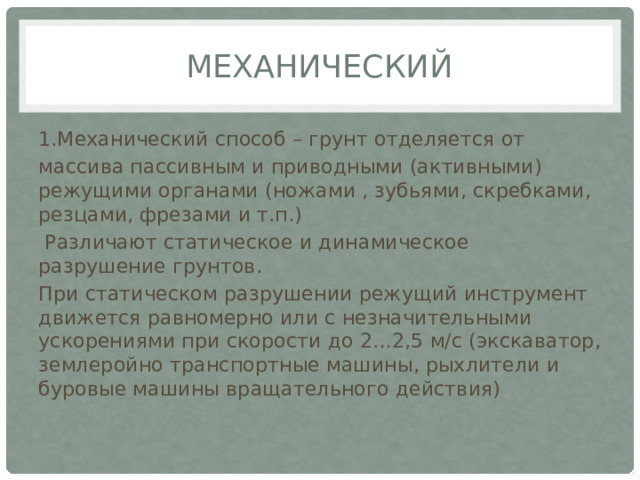 МЕХАНИЧЕСКИЙ

1.Механический способ – грунт отделяется от массива пассивным и приводными (активными) режущими органами (ножами , зубьями, скребками, резцами, фрезами и т.п.)

Различают статическое и динамическое разрушение грунтов.

При статическом разрушении режущий инструмент движется равномерно или с незначительными ускорениями при скорости до 2…2,5 м/с (экскаватор, землеройно транспортные машины, рыхлители и буровые машины вращательного действия)